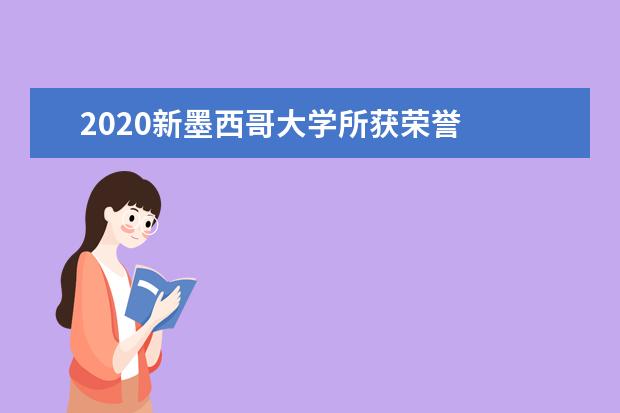 2020新墨西哥大学所获荣誉